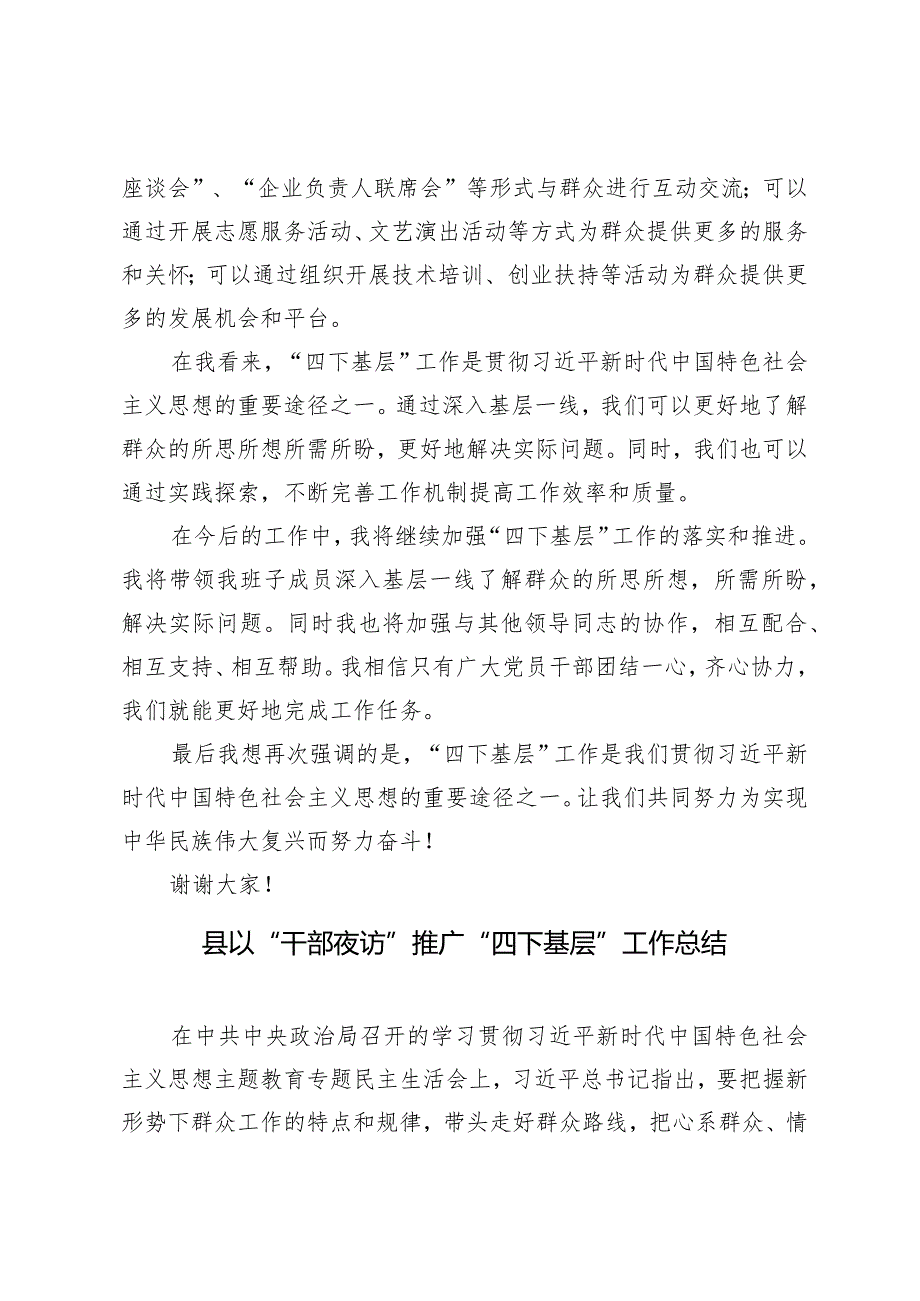 座谈会”、“企业负责人联席会”等形式与群众进行互动交流；可以通过开展志愿服务活动、文艺演出活动等方式为群众提供更多的服务和关怀；可以通过组织开展技术培训、创业扶持等活动为群众提供更多的发展机会和平台。

在我看来，“四下基层”工作是贯彻习近平新时代中国特色社会主义思想的重要途径之一。通过深入基层一线，我们可以更好地了解群众的所思所想所需所盼，更好地解决实际问题。同时，我们也可以通过实践探索，不断完善工作机制提高工作效率和质量。

在今后的工作中，我将继续加强“四下基层”工作的落实和推进。我将带领我班子成员深入基层一线了解群众的所思所想，所需所盼，解决实际问题。同时我也将加强与其他领导同志的协作，相互配合、相互支持、相互帮助。我相信只有广大党员干部团结一心，齐心协力，我们就能更好地完成工作任务。

最后我想再次强调的是，“四下基层”工作是我们贯彻习近平新时代中国特色社会主义思想的重要途径之一。让我们共同努力为实现中华民族伟大复兴而努力奋斗！

谢谢大家！

县以“干部夜访”推广“四下基层”工作总结

在中共中央政治局召开的学习贯彻习近平新时代中国特色社会主义思想主题教育专题民主生活会上，习近平总书记指出，要把握新形势下群众工作的特点和规律，带头走好群众路线，把心系群众、情